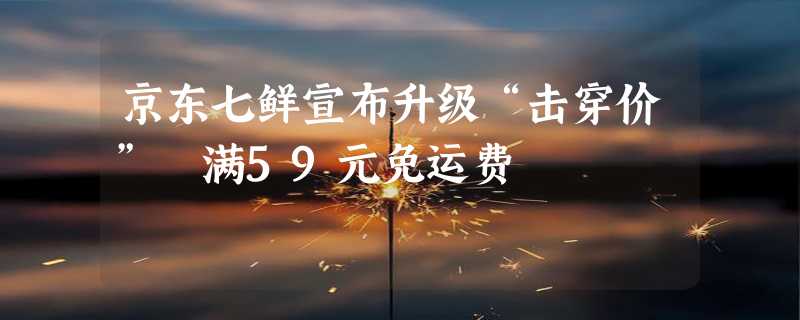 京东七鲜宣布升级“击穿价” 满59元免运费